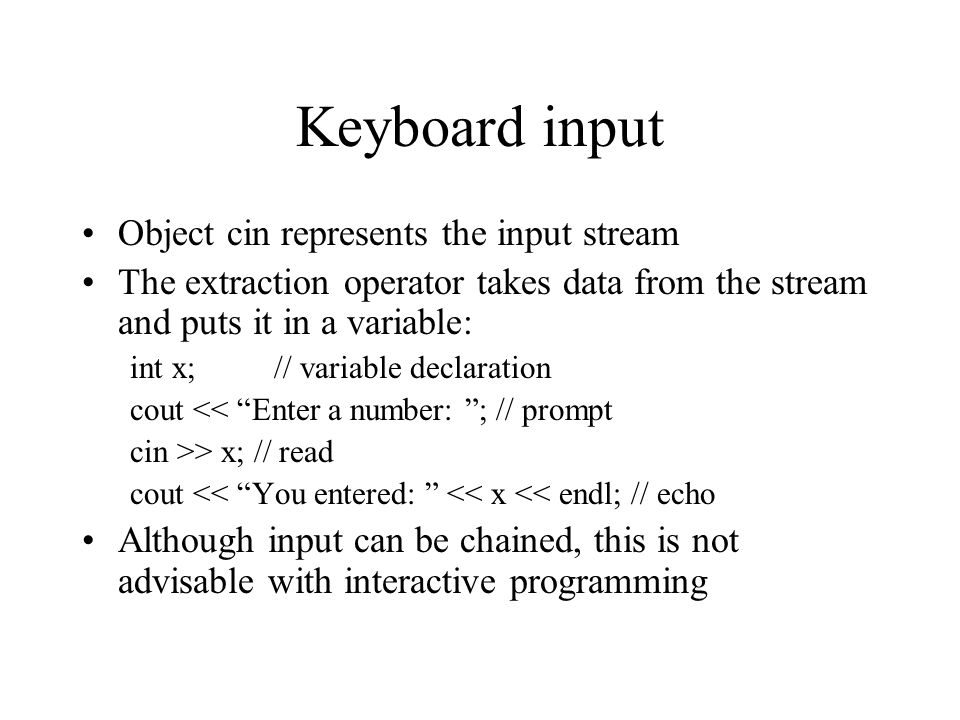 Keyboard input

• Object cin represents the input stream
• The extraction operator takes data from the stream and puts it in a variable:

int x; // variable declaration
cout << “Enter a number: ”; // prompt
cin >> x; // read
cout << “You entered: ” << x << endl; // echo

• Although input can be chained, this is not advisable with interactive programming